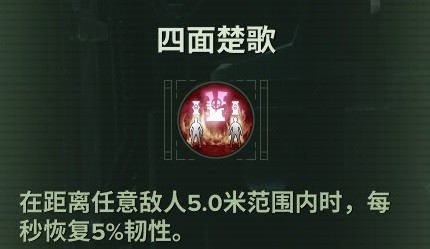 四面楚歌

在距离任意敌人5.0米范围内时，每秒恢复5%韧性。